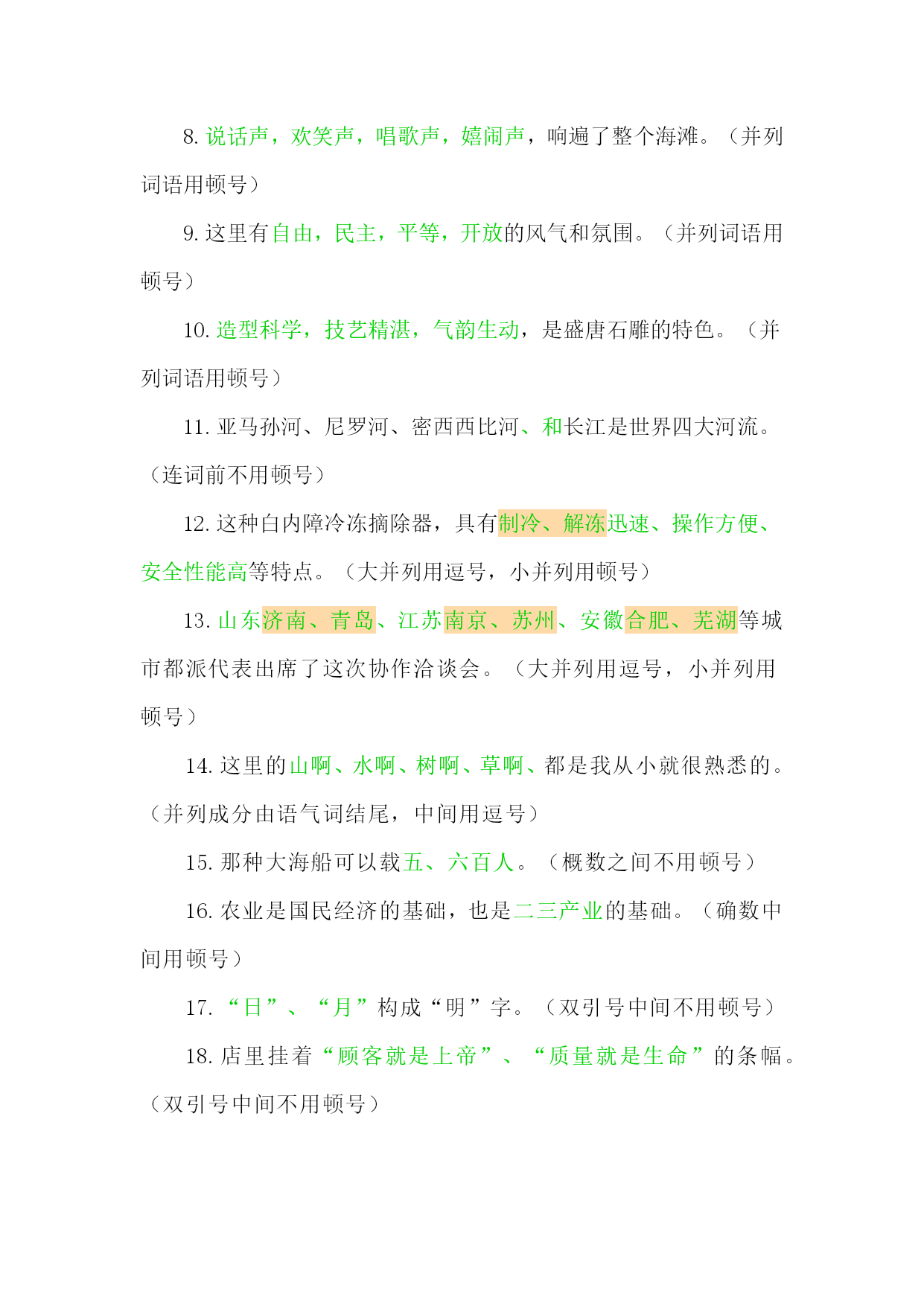 8. 说话声，欢笑声，唱歌声，嬉闹声，响遍了整个海滩。（并列词语用顿号）

9. 这里有自由，民主，平等，开放的风气和氛围。（并列词语用顿号）

10. 造型科学，技艺精湛，气韵生动，是盛唐石雕的特色。（并列词语用顿号）

11. 亚马孙河、尼罗河、密西西比河、和长江是世界四大河流。（连词前不用顿号）

12. 这种白内障冷冻摘除器，具有制冷、解冻迅速、操作方便、安全性能高等特点。（大并列用逗号，小并列用顿号）

13. 山东济南、青岛、江苏南京、苏州、安徽合肥、芜湖等城市都派代表出席了这次协作洽谈会。（大并列用逗号，小并列用顿号）

14. 这里的山啊、水啊、树啊、草啊、都是我从小就很熟悉的。（并列成分由语气词结尾，中间用逗号）

15. 那种大海船可以载五、六百人。（概数之间不用顿号）

16. 农业是国民经济的基础，也是二三产业的基础。（确数中间用顿号）

17. “日”、“月”构成“明”字。（双引号中间不用顿号）

18. 店里挂着“顾客就是上帝”、“质量就是生命”的条幅。（双引号中间不用顿号）